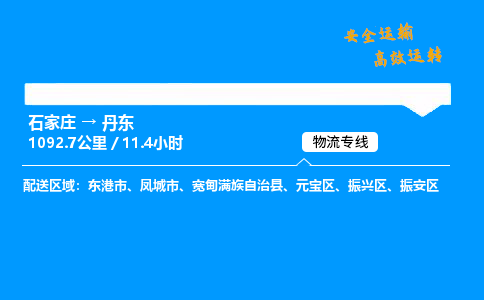 安全运输
高效运转

石家庄 → 丹东
1092.7公里 / 11.4小时

物流专线

配送区域：东港市、凤城市、宽甸满族自治县、元宝区、振兴区、振安区